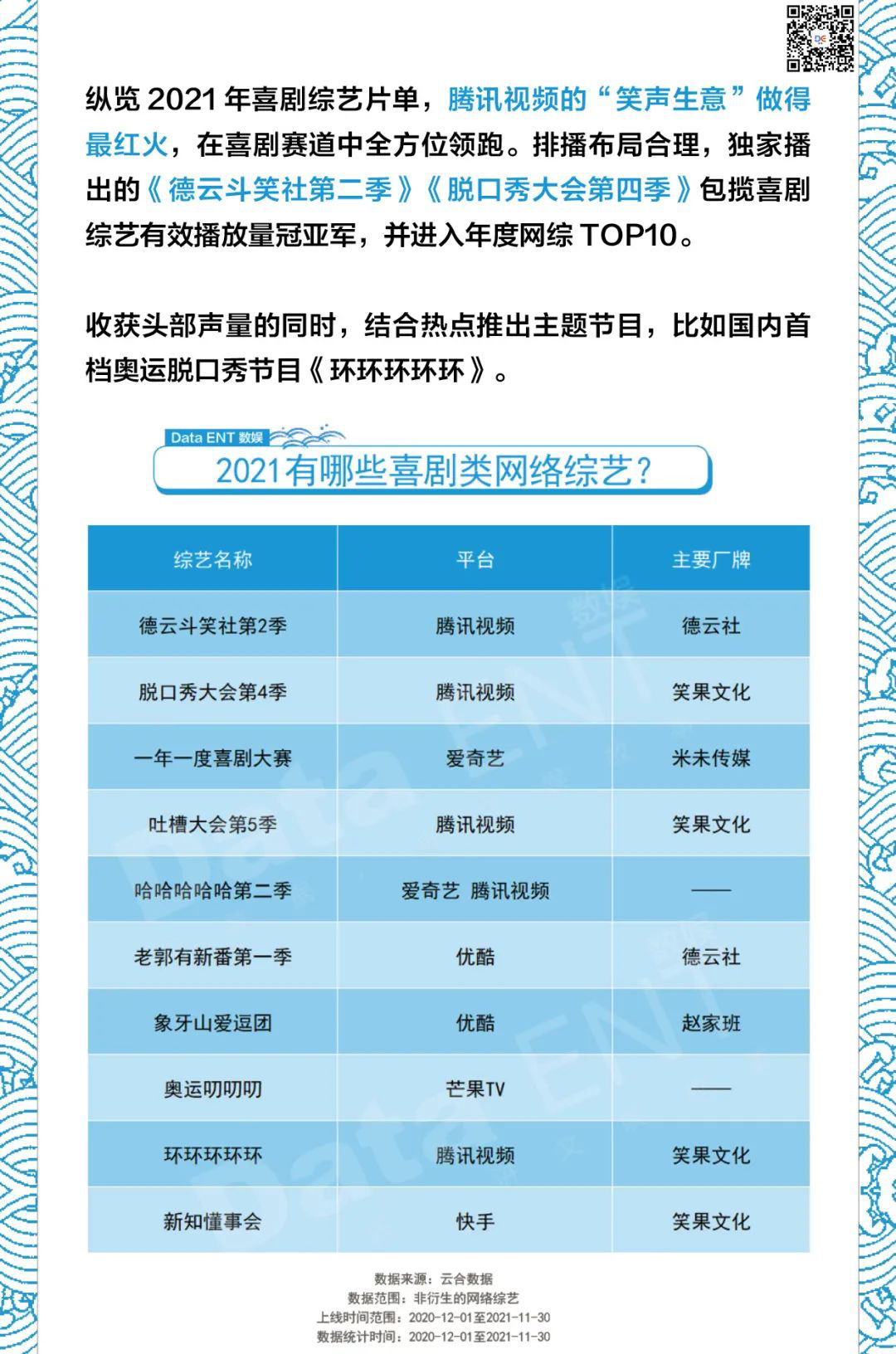 纵览 2021 年喜剧综艺片单，腾讯视频的“笑声生意”做得最红火，在喜剧赛道中全方位领跑。排播布局合理，独家播出的《德云斗笑社第二季》《脱口秀大会第四季》包揽喜剧综艺有效播放量冠亚军，并进入年度网综 TOP10。

收获头部声量的同时，结合热点推出主题节目，比如国内首档奥运脱口秀节目《环环环环环》。

Data ENT 数娱

2021有哪些喜剧类网络综艺？

| 综艺名称 | 平台 | 主要厂牌 |
|---|---|---|
| 德云斗笑社第2季 | 腾讯视频 | 德云社 |
| 脱口秀大会第4季 | 腾讯视频 | 笑果文化 |
| 一年一度喜剧大赛 | 爱奇艺 | 米未传媒 |
| 吐槽大会第5季 | 腾讯视频 | 笑果文化 |
| 哈哈哈哈哈第二季 | 爱奇艺 腾讯视频 | —— |
| 老郭有新番第一季 | 优酷 | 德云社 |
| 象牙山爱逗团 | 优酷 | 赵家班 |
| 奥运叨叨叨 | 芒果TV | —— |
| 环环环环环 | 腾讯视频 | 笑果文化 |
| 新知懂事会 | 快手 | 笑果文化 |

数据来源：云合数据
数据范围：非衍生的网络综艺
上线时间范围：2020-12-01至2021-11-30
数据统计时间：2020-12-01至2021-11-30